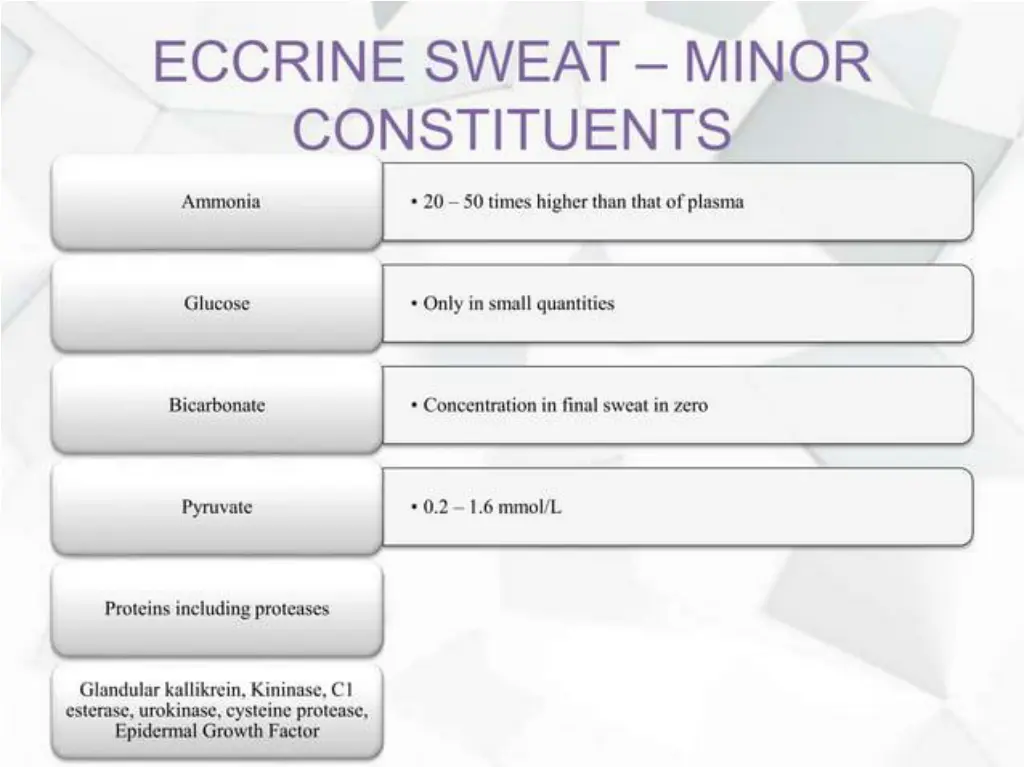 ECCRINE SWEAT – MINOR CONSTITUENTS

Ammonia
• 20 – 50 times higher than that of plasma

Glucose
• Only in small quantities

Bicarbonate
• Concentration in final sweat in zero

Pyruvate
• 0.2 – 1.6 mmol/L

Proteins including proteases

Glandular kallikrein, Kininase, C1 esterase, urokinase, cysteine protease, Epidermal Growth Factor